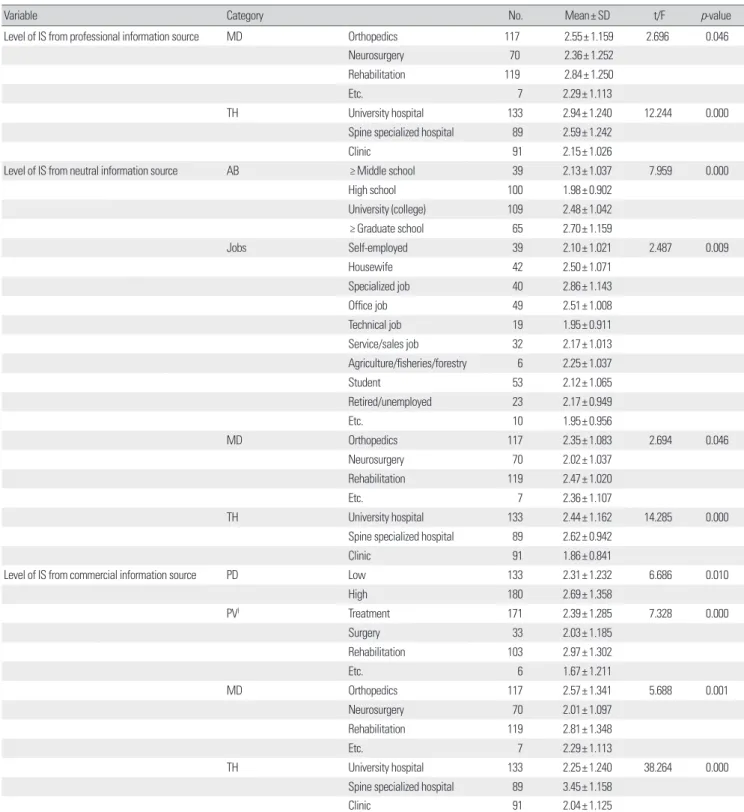 | Variable | Category |  | No. | Mean ± SD | t/F | p-value |
|---|---|---|---|---|---|---|
| Level of IS from professional information source | MD | Orthopedics | 117 | 2.55 ± 1.159 | 2.696 | 0.046 |
|  |  | Neurosurgery | 70 | 2.36 ± 1.252 |  |  |
|  |  | Rehabilitation | 119 | 2.84 ± 1.250 |  |  |
|  |  | Etc. | 7 | 2.29 ± 1.113 |  |  |
|  | TH | University hospital | 133 | 2.94 ± 1.240 | 12.244 | 0.000 |
|  |  | Spine specialized hospital | 89 | 2.59 ± 1.242 |  |  |
|  |  | Clinic | 91 | 2.15 ± 1.026 |  |  |
| Level of IS from neutral information source | AB | ≥ Middle school | 39 | 2.13 ± 1.037 | 7.959 | 0.000 |
|  |  | High school | 100 | 1.98 ± 0.902 |  |  |
|  |  | University (college) | 109 | 2.48 ± 1.042 |  |  |
|  |  | ≥ Graduate school | 65 | 2.70 ± 1.159 |  |  |
|  | Jobs | Self-employed | 39 | 2.10 ± 1.021 | 2.487 | 0.009 |
|  |  | Housewife | 42 | 2.50 ± 1.071 |  |  |
|  |  | Specialized job | 40 | 2.86 ± 1.143 |  |  |
|  |  | Office job | 49 | 2.51 ± 1.008 |  |  |
|  |  | Technical job | 19 | 1.95 ± 0.911 |  |  |
|  |  | Service/sales job | 32 | 2.17 ± 1.013 |  |  |
|  |  | Agriculture/fisheries/forestry | 6 | 2.25 ± 1.037 |  |  |
|  |  | Student | 53 | 2.12 ± 1.065 |  |  |
|  |  | Retired/unemployed | 23 | 2.17 ± 0.949 |  |  |
|  |  | Etc. | 10 | 1.95 ± 0.956 |  |  |
|  | MD | Orthopedics | 117 | 2.35 ± 1.083 | 2.694 | 0.046 |
|  |  | Neurosurgery | 70 | 2.02 ± 1.037 |  |  |
|  |  | Rehabilitation | 119 | 2.47 ± 1.020 |  |  |
|  |  | Etc. | 7 | 2.36 ± 1.107 |  |  |
|  | TH | University hospital | 133 | 2.44 ± 1.162 | 14.285 | 0.000 |
|  |  | Spine specialized hospital | 89 | 2.62 ± 0.942 |  |  |
|  |  | Clinic | 91 | 1.86 ± 0.841 |  |  |
| Level of IS from commercial information source | PD | Low | 133 | 2.31 ± 1.232 | 6.686 | 0.010 |
|  |  | High | 180 | 2.69 ± 1.358 |  |  |
|  | PV$^{l}$ | Treatment | 171 | 2.39 ± 1.285 | 7.328 | 0.000 |
|  |  | Surgery | 33 | 2.03 ± 1.185 |  |  |
|  |  | Rehabilitation | 103 | 2.97 ± 1.302 |  |  |
|  |  | Etc. | 6 | 1.67 ± 1.211 |  |  |
|  | MD | Orthopedics | 117 | 2.57 ± 1.341 | 5.688 | 0.001 |
|  |  | Neurosurgery | 70 | 2.01 ± 1.097 |  |  |
|  |  | Rehabilitation | 119 | 2.81 ± 1.348 |  |  |
|  |  | Etc. | 7 | 2.29 ± 1.113 |  |  |
|  | TH | University hospital | 133 | 2.25 ± 1.240 | 38.264 | 0.000 |
|  |  | Spine specialized hospital | 89 | 3.45 ± 1.158 |  |  |
|  |  | Clinic | 91 | 2.04 ± 1.125 |  |  |